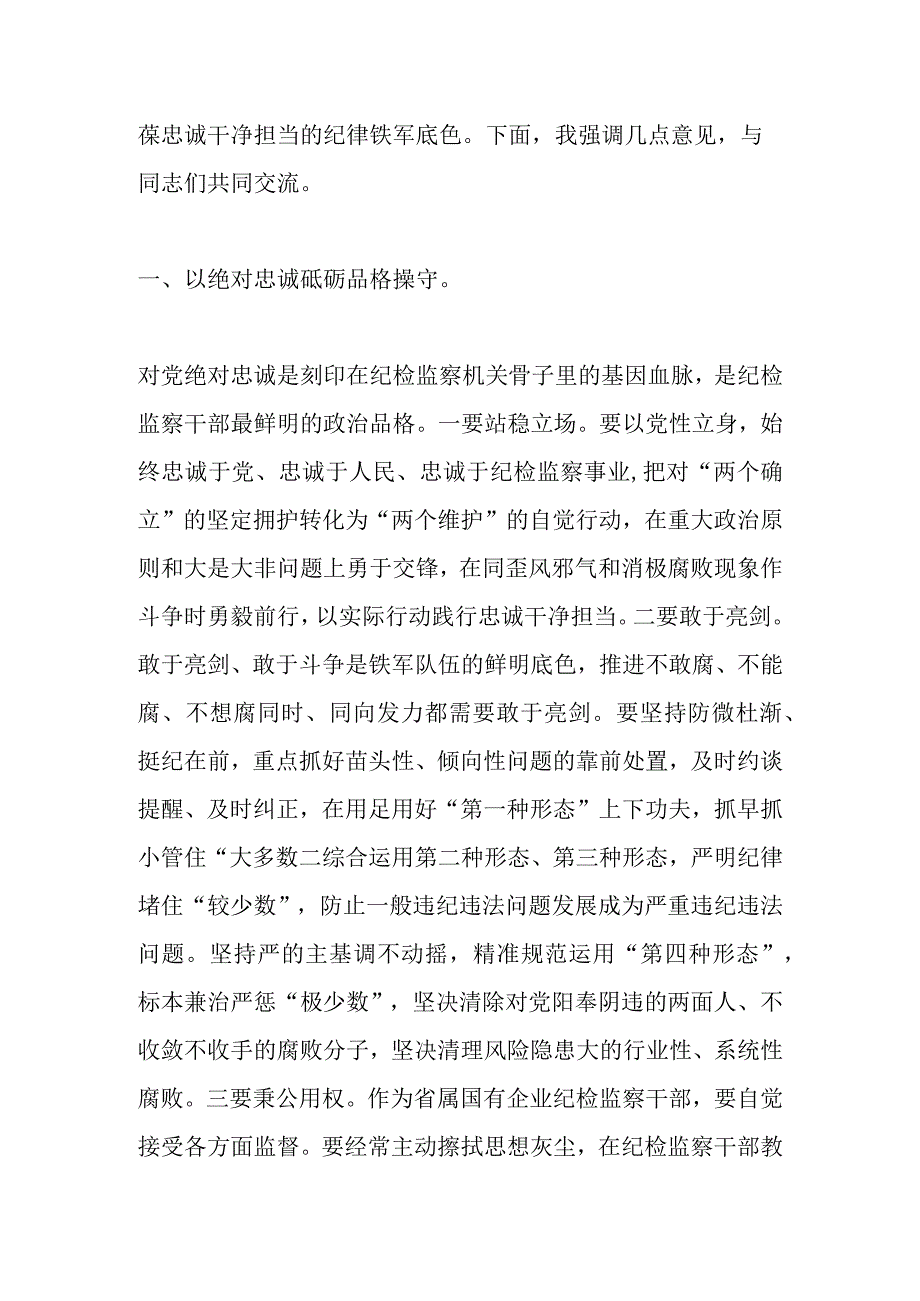 葆忠诚干净担当的纪律铁军底色。下面，我强调几点意见，与同志们共同交流。

一、以绝对忠诚砥砺品格操守。

对党绝对忠诚是刻印在纪检监察机关骨子里的基因血脉，是纪检监察干部最鲜明的政治品格。一要站稳立场。要以党性立身，始终忠诚于党、忠诚于人民、忠诚于纪检监察事业，把对“两个确立”的坚定拥护转化为“两个维护”的自觉行动，在重大政治原则和大是大非问题上勇于交锋，在同歪风邪气和消极腐败现象作斗争时勇毅前行，以实际行动践行忠诚干净担当。二要敢于亮剑。敢于亮剑、敢于斗争是铁军队伍的鲜明底色，推进不敢腐、不能腐、不想腐同时、同向发力都需要敢于亮剑。要坚持防微杜渐、挺纪在前，重点抓好苗头性、倾向性问题的靠前处置，及时约谈提醒、及时纠正，在用足用好“第一种形态”上下功夫，抓早抓小管住“大多数二综合运用第二种形态、第三种形态，严明纪律堵住“较少数”，防止一般违纪违法问题发展成为严重违纪违法问题。坚持严的主基调不动摇，精准规范运用“第四种形态”，标本兼治严惩“极少数”，坚决清除对党阳奉阴违的两面人、不收敛不收手的腐败分子，坚决清理风险隐患大的行业性、系统性腐败。三要秉公用权。作为省属国有企业纪检监察干部，要自觉接受各方面监督。要经常主动擦拭思想灰尘，在纪检监察干部教